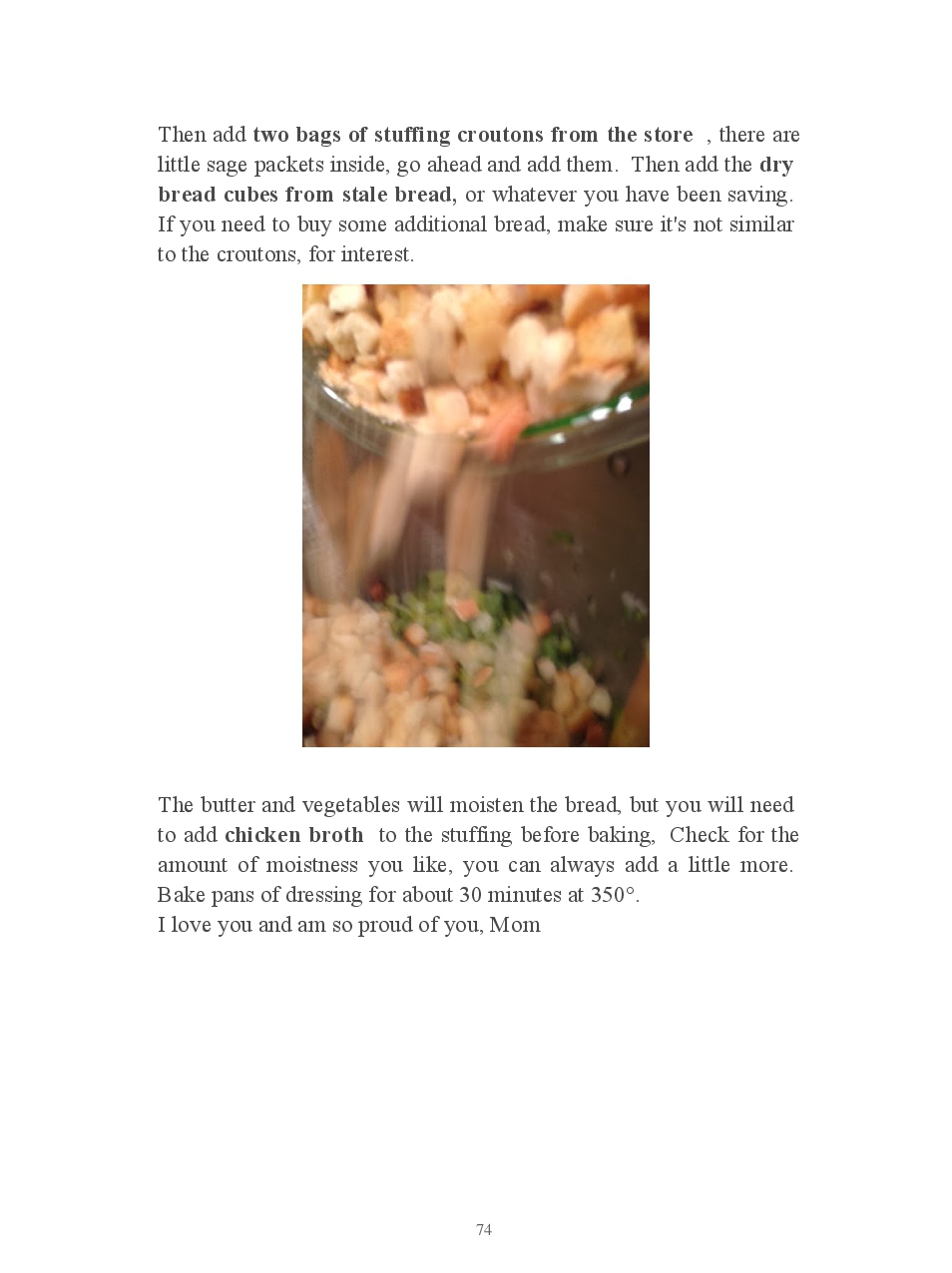 Then add two bags of stuffing croutons from the store , there are little sage packets inside, go ahead and add them. Then add the dry bread cubes from stale bread, or whatever you have been saving. If you need to buy some additional bread, make sure it's not similar to the croutons, for interest.

The butter and vegetables will moisten the bread, but you will need to add chicken broth to the stuffing before baking, Check for the amount of moistness you like, you can always add a little more. Bake pans of dressing for about 30 minutes at 350°.
I love you and am so proud of you, Mom

74